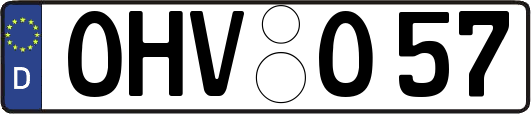 D OHV O 57